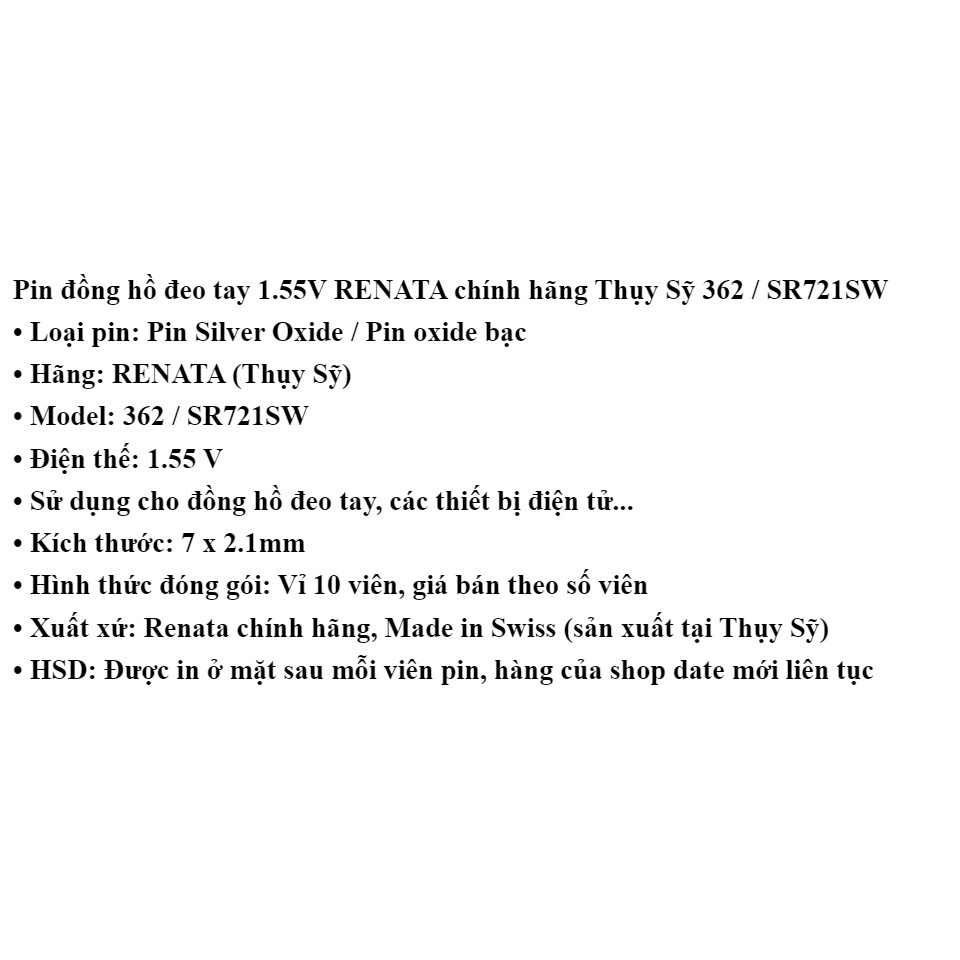 Pin đồng hồ đeo tay 1.55V RENATA chính hãng Thụy Sỹ 362 / SR721SW
• Loại pin: Pin Silver Oxide / Pin oxide bạc
• Hãng: RENATA (Thụy Sỹ)
• Model: 362 / SR721SW
• Điện thế: 1.55 V
• Sử dụng cho đồng hồ đeo tay, các thiết bị điện tử...
• Kích thước: 7 x 2.1mm
• Hình thức đóng gói: Vỉ 10 viên, giá bán theo số viên
• Xuất xứ: Renata chính hãng, Made in Swiss (sản xuất tại Thụy Sỹ)
• HSD: Được in ở mặt sau mỗi viên pin, hàng của shop date mới liên tục